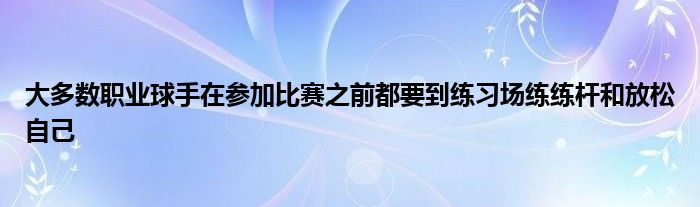 大多数职业球手在参加比赛之前都要到练习场练练杆和放松自己